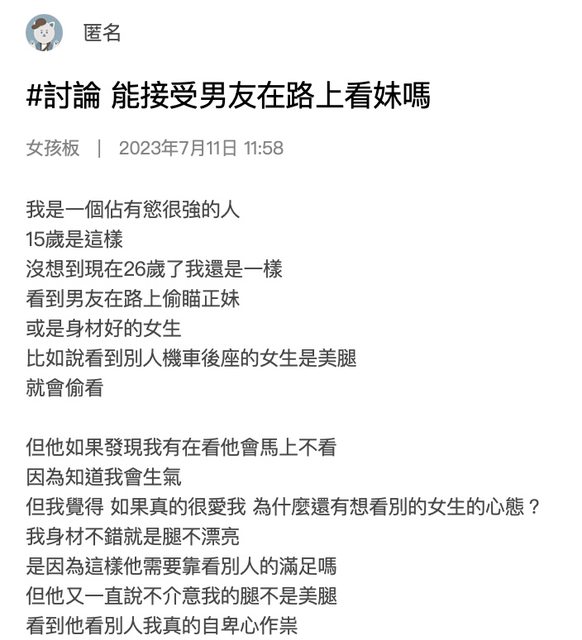 匿名

#討論 能接受男友在路上看妹嗎

女孩板 | 2023年7月11日 11:58

我是一個佔有慾很強的人
15歲是這樣
沒想到現在26歲了我還是一樣
看到男友在路上偷瞄正妹
或是身材好的女生
比如說看到別人機車後座的女生是美腿
就會偷看

但他如果發現我有在看他會馬上不看
因為知道我會生氣
但我覺得 如果真的很愛我 為什麼還有想看別的女生的心態？
我身材不錯就是腿不漂亮
是因為這樣他需要靠看別人的滿足嗎
但他又一直說不介意我的腿不是美腿
看到他看別人我真的自卑心作祟